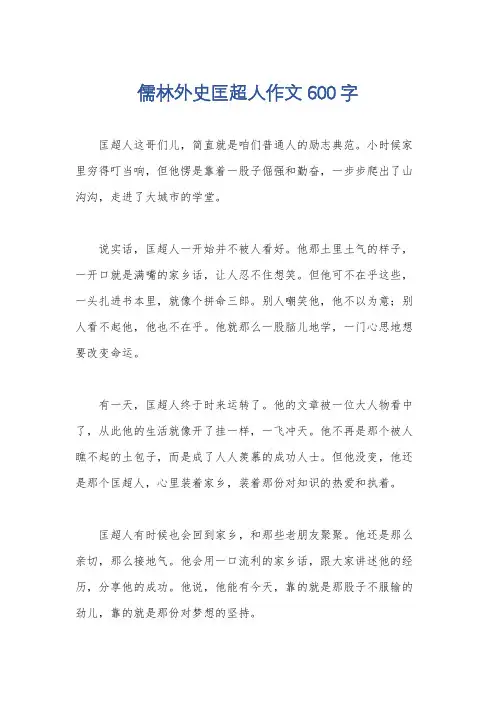 儒林外史匡超人作文600字

匡超人这哥们儿，简直就是咱们普通人的励志典范。小时候家里穷得叮当响，但他愣是靠着一股子倔强和勤奋，一步步爬出了山沟沟，走进了大城市的学堂。

说实话，匡超人一开始并不被人看好。他那土里土气的样子，一开口就是满嘴的家乡话，让人忍不住想笑。但他可不在乎这些，一头扎进书本里，就像个拼命三郎。别人嘲笑他，他不以为意；别人看不起他，他也不在乎。他就那么一股脑儿地学，一门心思地想要改变命运。

有一天，匡超人终于时来运转了。他的文章被一位大人物看中了，从此他的生活就像开了挂一样，一飞冲天。他不再是那个被人瞧不起的土包子，而是成了人人羡慕的成功人士。但他没变，他还是那个匡超人，心里装着家乡，装着那份对知识的热爱和执着。

匡超人有时候也会回到家乡，和那些老朋友聚聚。他还是那么亲切，那么接地气。他会用一口流利的家乡话，跟大家讲述他的经历，分享他的成功。他说，他能有今天，靠的就是那股子不服输的劲儿，靠的就是那份对梦想的坚持。